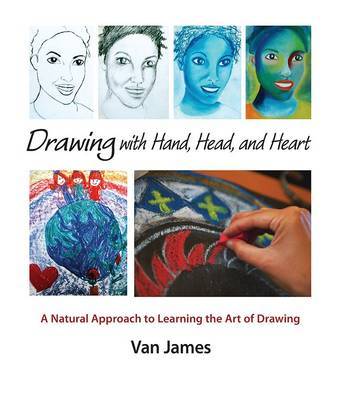 Drawing with Hand, Head, and Heart

A Natural Approach to Learning the Art of Drawing

Van James